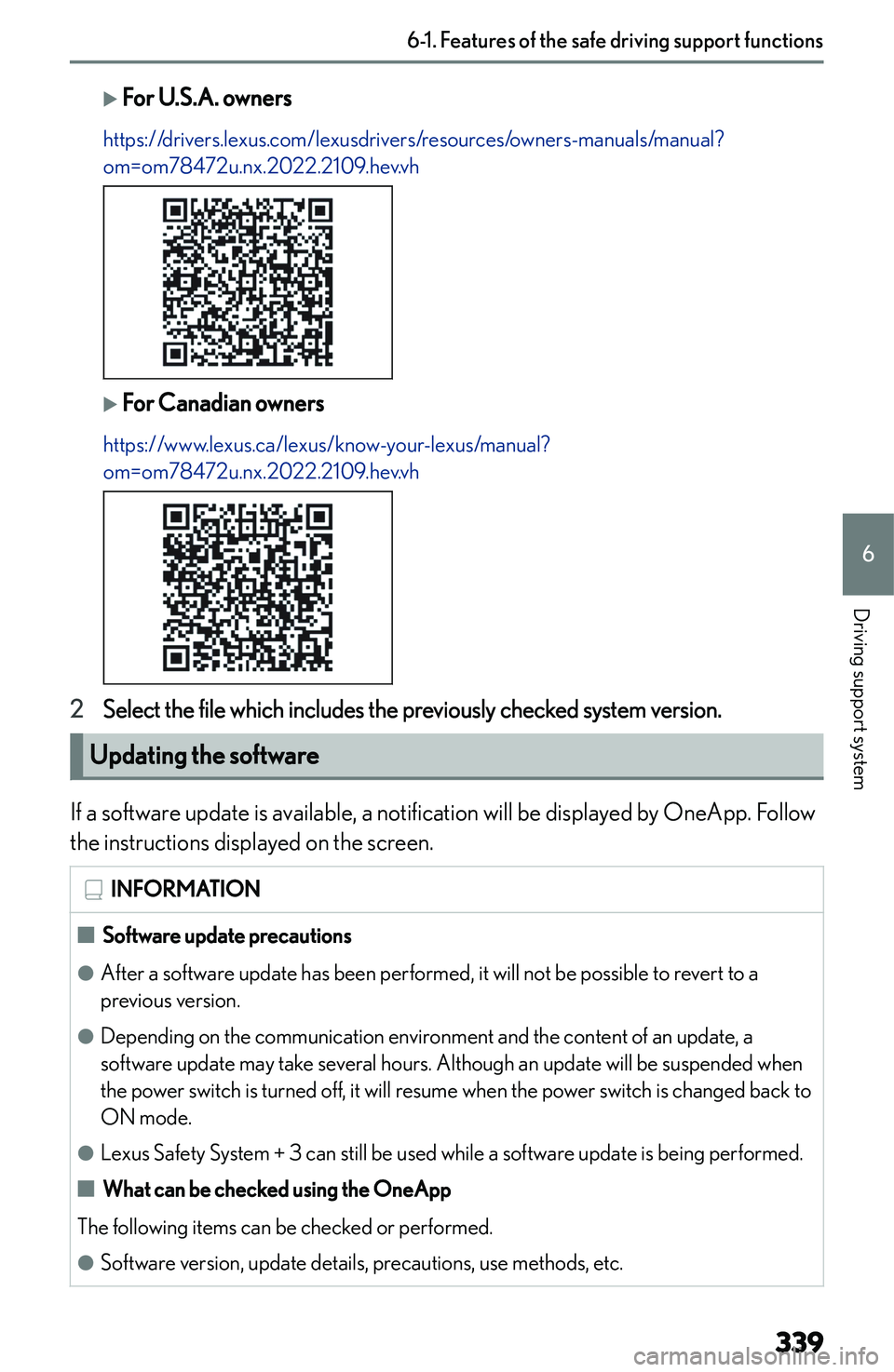 6-1. Features of the safe driving support functions

▶ For U.S.A. owners

https://drivers.lexus.com/lexusdrivers/resources/owners-manuals/manual?om=om78472u.nx.2022.2109.hev.vh

▶ For Canadian owners

https://www.lexus.ca/lexus/know-your-lexus/manual?om=om78472u.nx.2022.2109.hev.vh

2 Select the file which includes the previously checked system version.

Updating the software

If a software update is available, a notification will be displayed by OneApp. Follow the instructions displayed on the screen.

INFORMATION

■ Software update precautions

● After a software update has been performed, it will not be possible to revert to a previous version.

● Depending on the communication environment and the content of an update, a software update may take several hours. Although an update will be suspended when the power switch is turned off, it will resume when the power switch is changed back to ON mode.

● Lexus Safety System + 3 can still be used while a software update is being performed.

■ What can be checked using the OneApp

The following items can be checked or performed.

● Software version, update details, precautions, use methods, etc.

6

Driving support system

339

carmanualsonline.info